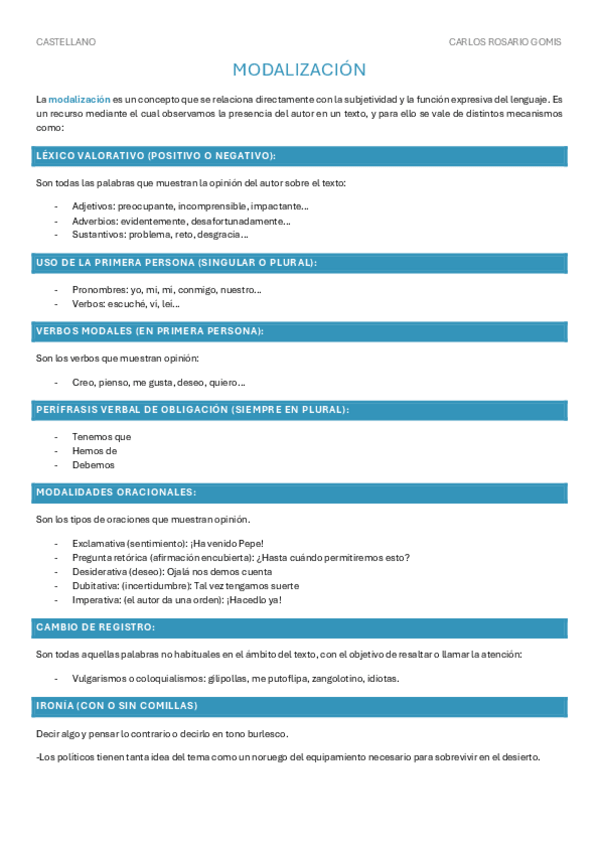 CASTELLANO

CARLOS ROSARIO GOMIS

MODALIZACIÓN

La modalización es un concepto que se relaciona directamente con la subjetividad y la función expresiva del lenguaje. Es un recurso mediante el cual observamos la presencia del autor en un texto, y para ello se vale de distintos mecanismos como:

LÉXICO VALORATIVO (POSITIVO O NEGATIVO):

Son todas las palabras que muestran la opinión del autor sobre el texto:

- Adjetivos: preocupante, incomprensible, impactante…
- Adverbios: evidentemente, desafortunadamente…
- Sustantivos: problema, reto, desgracia…

USO DE LA PRIMERA PERSONA (SINGULAR O PLURAL):

- Pronombres: yo, mi, mí, conmigo, nuestro…
- Verbos: escuché, vi, leí…

VERBOS MODALES (EN PRIMERA PERSONA):

Son los verbos que muestran opinión:

- Creo, pienso, me gusta, deseo, quiero…

PERÍFRASIS VERBAL DE OBLIGACIÓN (SIEMPRE EN PLURAL):

- Tenemos que
- Hemos de
- Debemos

MODALIDADES ORACIONALES:

Son los tipos de oraciones que muestran opinión.

- Exclamativa (sentimiento): ¡Ha venido Pepe!
- Pregunta retórica (afirmación encubierta): ¿Hasta cuándo permitiremos esto?
- Desiderativa (deseo): Ojalá nos demos cuenta
- Dubitativa: (incertidumbre): Tal vez tengamos suerte
- Imperativa: (el autor da una orden): ¡Hacedlo ya!

CAMBIO DE REGISTRO:

Son todas aquellas palabras no habituales en el ámbito del texto, con el objetivo de resaltar o llamar la atención:

- Vulgarismos o coloquialismos: gilipollas, me putoflipa, zangolotino, idiotas.

IRONÍA (CON O SIN COMILLAS)

Decir algo y pensar lo contrario o decirlo en tono burlesco.

-Los políticos tienen tanta idea del tema como un noruego del equipamiento necesario para sobrevivir en el desierto.